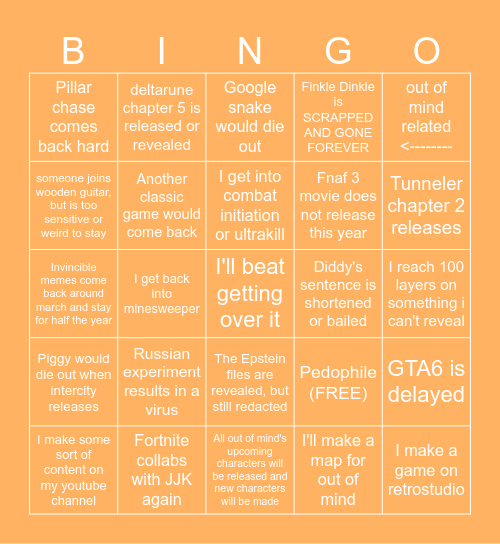 | B | I | N | G | O |
|---|---|---|---|---|
| Pillar chase comes back hard | deltarune chapter 5 is released or revealed | Google snake would die out | Finkle Dinkle is SCRAPPED AND GONE FOREVER | out of mind related <-------- |
| someone joins wooden guitar, but is too sensitive or weird to stay | Another classic game would come back | I get into combat initiation or ultrakill | Fnaf 3 movie does not release this year | Tunneler chapter 2 releases |
| Invincible memes come back around march and stay for half the year | I get back into minesweeper | I'll beat getting over it | Diddy's sentence is shortened or bailed | I reach 100 layers on something i can't reveal |
| Piggy would die out when intercity releases | Russian experiment results in a virus | The Epstein files are revealed, but still redacted | Pedophile (FREE) | GTA6 is delayed |
| I make some sort of content on my youtube channel | Fortnite collabs with JJK again | All out of mind's upcoming characters will be released and new characters will be made | I'll make a map for out of mind | I make a game on retrostudio |